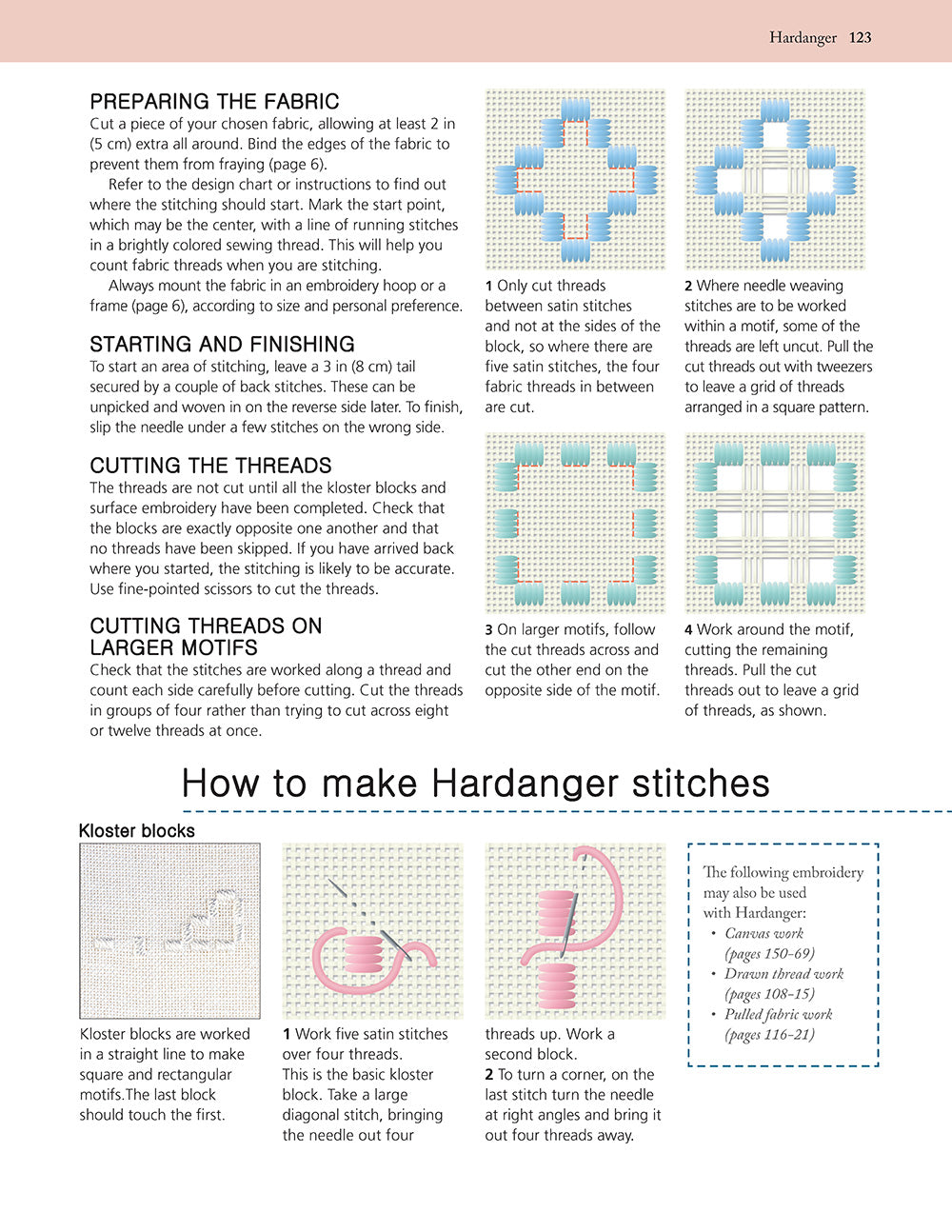 Hardanger 123

PREPARING THE FABRIC
Cut a piece of your chosen fabric, allowing at least 2 in (5 cm) extra all around. Bind the edges of the fabric to prevent them from fraying (page 6).

Refer to the design chart or instructions to find out where the stitching should start. Mark the start point, which may be the center, with a line of running stitches in a brightly colored sewing thread. This will help you count fabric threads when you are stitching.

Always mount the fabric in an embroidery hoop or a frame (page 6), according to size and personal preference.

STARTING AND FINISHING
To start an area of stitching, leave a 3 in (8 cm) tail secured by a couple of back stitches. These can be unpicked and woven in on the reverse side later. To finish, slip the needle under a few stitches on the wrong side.

CUTTING THE THREADS
The threads are not cut until all the kloster blocks and surface embroidery have been completed. Check that the blocks are exactly opposite one another and that no threads have been skipped. If you have arrived back where you started, the stitching is likely to be accurate. Use fine-pointed scissors to cut the threads.

CUTTING THREADS ON LARGER MOTIFS
Check that the stitches are worked along a thread and count each side carefully before cutting. Cut the threads in groups of four rather than trying to cut across eight or twelve threads at once.

1 Only cut threads between satin stitches and not at the sides of the block, so where there are five satin stitches, the four fabric threads in between are cut.

2 Where needle weaving stitches are to be worked within a motif, some of the threads are left uncut. Pull the cut threads out with tweezers to leave a grid of threads arranged in a square pattern.

3 On larger motifs, follow the cut threads across and cut the other end on the opposite side of the motif.

4 Work around the motif, cutting the remaining threads. Pull the cut threads out to leave a grid of threads, as shown.

How to make Hardanger stitches

Kloster blocks

Kloster blocks are worked in a straight line to make square and rectangular motifs.The last block should touch the first.

1 Work five satin stitches over four threads. This is the basic kloster block. Take a large diagonal stitch, bringing the needle out four threads up. Work a second block.
2 To turn a corner, on the last stitch turn the needle at right angles and bring it out four threads away.

The following embroidery may also be used with Hardanger:
• Canvas work (pages 150–69)
• Drawn thread work (pages 108–15)
• Pulled fabric work (pages 116–21)